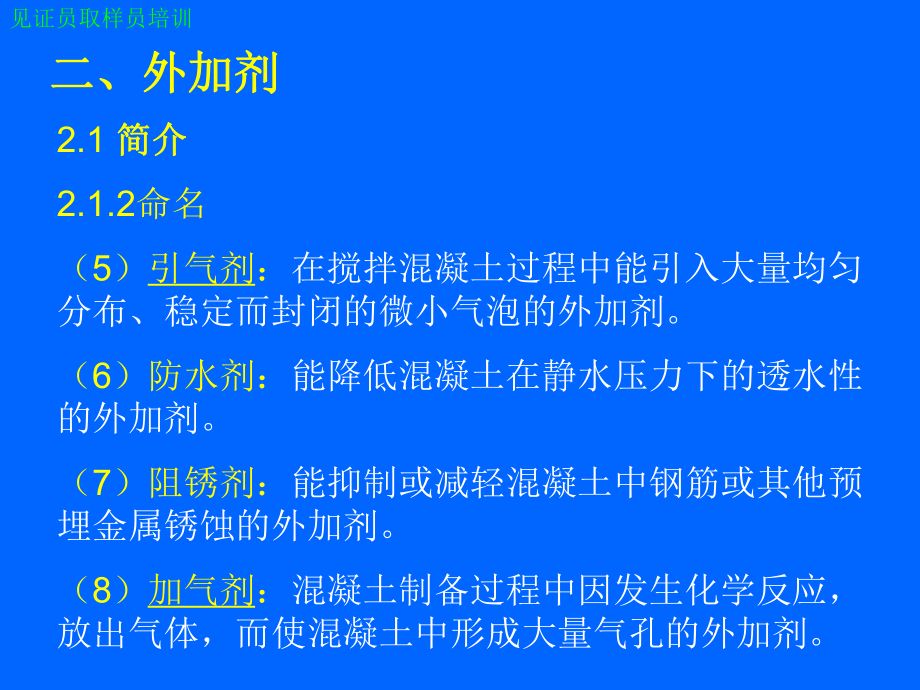 见证员取样员培训

二、外加剂

2.1 简介

2.1.2命名

（5）引气剂：在搅拌混凝土过程中能引入大量均匀分布、稳定而封闭的微小气泡的外加剂。

（6）防水剂：能降低混凝土在静水压力下的透水性的外加剂。

（7）阻锈剂：能抑制或减轻混凝土中钢筋或其他预埋金属锈蚀的外加剂。

（8）加气剂：混凝土制备过程中因发生化学反应，放出气体，而使混凝土中形成大量气孔的外加剂。